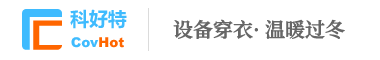 科好特
CovHot

设备穿衣· 温暖过冬